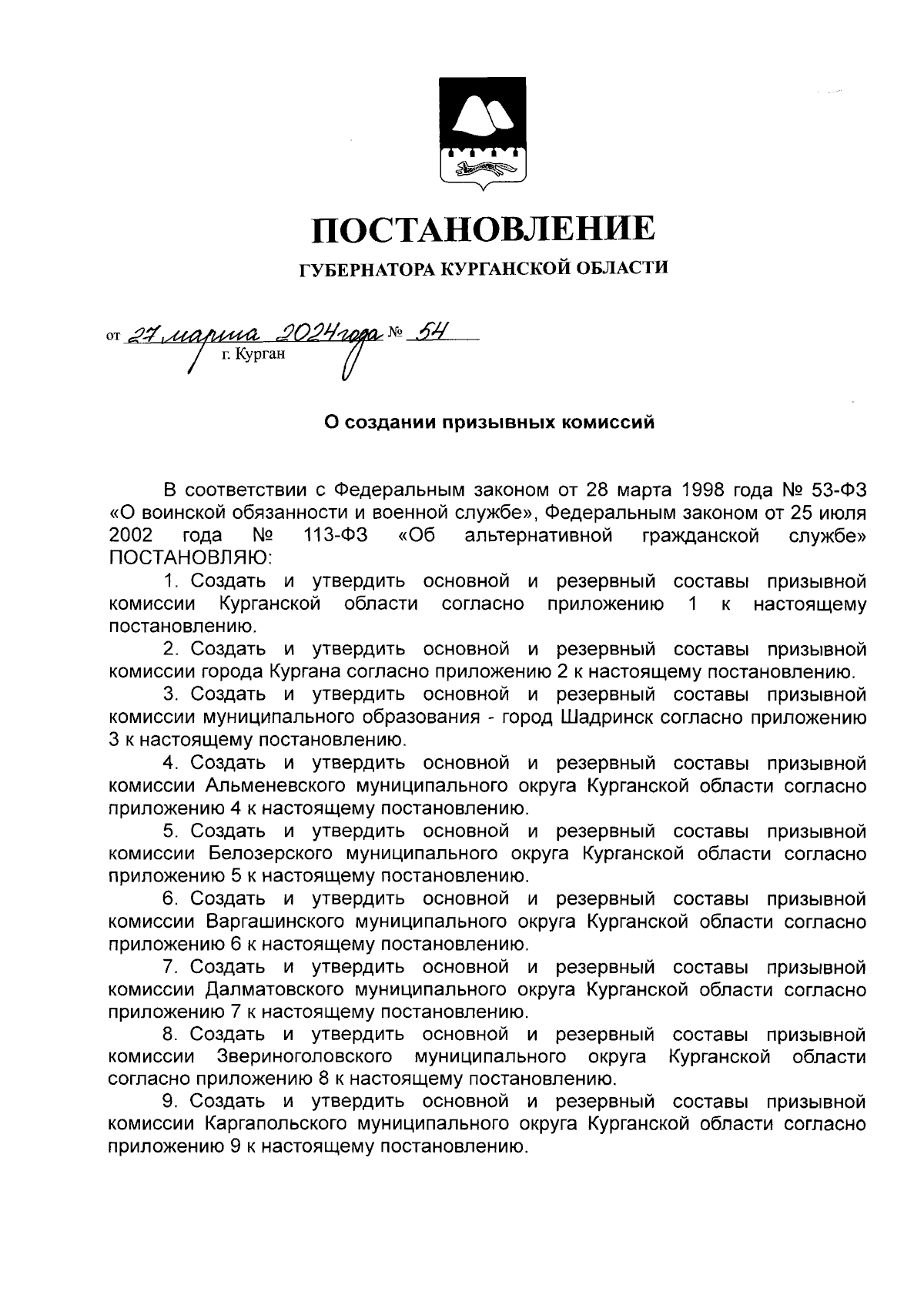 ПОСТАНОВЛЕНИЕ

ГУБЕРНАТОРА КУРГАНСКОЙ ОБЛАСТИ

от 27 марта 2024 года № 54
г. Курган

О создании призывных комиссий

В соответствии с Федеральным законом от 28 марта 1998 года № 53-ФЗ «О воинской обязанности и военной службе», Федеральным законом от 25 июля 2002 года № 113-ФЗ «Об альтернативной гражданской службе» ПОСТАНОВЛЯЮ:

1. Создать и утвердить основной и резервный составы призывной комиссии Курганской области согласно приложению 1 к настоящему постановлению.

2. Создать и утвердить основной и резервный составы призывной комиссии города Кургана согласно приложению 2 к настоящему постановлению.

3. Создать и утвердить основной и резервный составы призывной комиссии муниципального образования - город Шадринск согласно приложению 3 к настоящему постановлению.

4. Создать и утвердить основной и резервный составы призывной комиссии Альменевского муниципального округа Курганской области согласно приложению 4 к настоящему постановлению.

5. Создать и утвердить основной и резервный составы призывной комиссии Белозерского муниципального округа Курганской области согласно приложению 5 к настоящему постановлению.

6. Создать и утвердить основной и резервный составы призывной комиссии Варгашинского муниципального округа Курганской области согласно приложению 6 к настоящему постановлению.

7. Создать и утвердить основной и резервный составы призывной комиссии Далматовского муниципального округа Курганской области согласно приложению 7 к настоящему постановлению.

8. Создать и утвердить основной и резервный составы призывной комиссии Звериноголовского муниципального округа Курганской области согласно приложению 8 к настоящему постановлению.

9. Создать и утвердить основной и резервный составы призывной комиссии Каргапольского муниципального округа Курганской области согласно приложению 9 к настоящему постановлению.